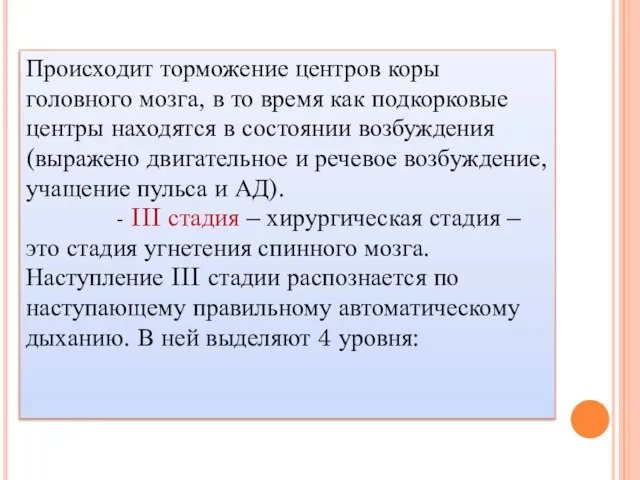 Происходит торможение центров коры головного мозга, в то время как подкорковые центры находятся в состоянии возбуждения (выражено двигательное и речевое возбуждение, учащение пульса и АД).

- III стадия – хирургическая стадия – это стадия угнетения спинного мозга. Наступление III стадии распознается по наступающему правильному автоматическому дыханию. В ней выделяют 4 уровня: